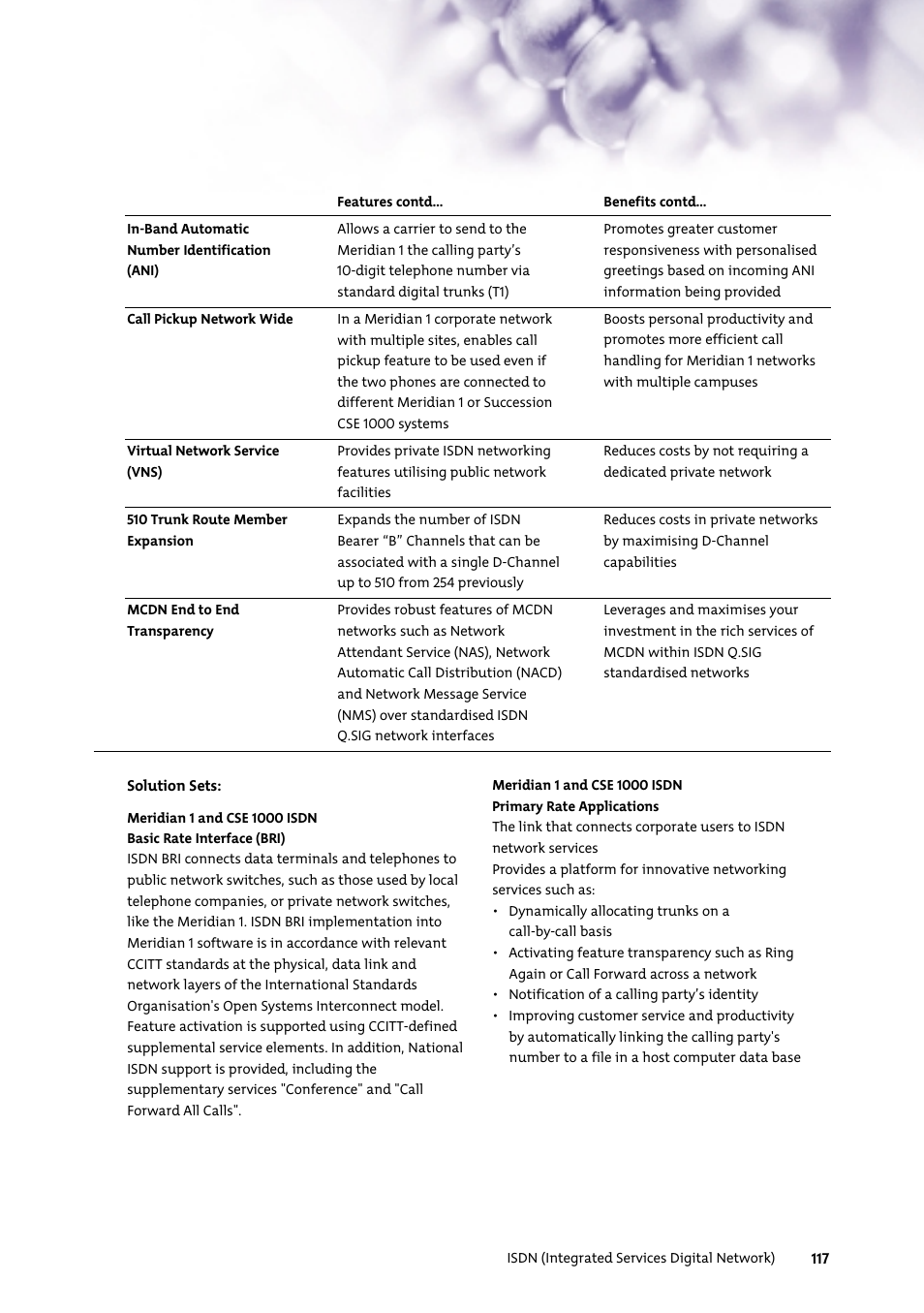 | | Features contd... | Benefits contd... |
|---|---|---|
| In-Band Automatic Number Identification (ANI) | Allows a carrier to send to the Meridian 1 the calling party's 10-digit telephone number via standard digital trunks (T1) | Promotes greater customer responsiveness with personalised greetings based on incoming ANI information being provided |
| Call Pickup Network Wide | In a Meridian 1 corporate network with multiple sites, enables call pickup feature to be used even if the two phones are connected to different Meridian 1 or Succession CSE 1000 systems | Boosts personal productivity and promotes more efficient call handling for Meridian 1 networks with multiple campuses |
| Virtual Network Service (VNS) | Provides private ISDN networking features utilising public network facilities | Reduces costs by not requiring a dedicated private network |
| 510 Trunk Route Member Expansion | Expands the number of ISDN Bearer "B" Channels that can be associated with a single D-Channel up to 510 from 254 previously | Reduces costs in private networks by maximising D-Channel capabilities |
| MCDN End to End Transparency | Provides robust features of MCDN networks such as Network Attendant Service (NAS), Network Automatic Call Distribution (NACD) and Network Message Service (NMS) over standardised ISDN Q.SIG network interfaces | Leverages and maximises your investment in the rich services of MCDN within ISDN Q.SIG standardised networks |

Solution Sets:

Meridian 1 and CSE 1000 ISDN
Basic Rate Interface (BRI)
ISDN BRI connects data terminals and telephones to public network switches, such as those used by local telephone companies, or private network switches, like the Meridian 1. ISDN BRI implementation into Meridian 1 software is in accordance with relevant CCITT standards at the physical, data link and network layers of the International Standards Organisation's Open Systems Interconnect model. Feature activation is supported using CCITT-defined supplemental service elements. In addition, National ISDN support is provided, including the supplementary services "Conference" and "Call Forward All Calls".

Meridian 1 and CSE 1000 ISDN
Primary Rate Applications
The link that connects corporate users to ISDN network services
Provides a platform for innovative networking services such as:
• Dynamically allocating trunks on a call-by-call basis
• Activating feature transparency such as Ring Again or Call Forward across a network
• Notification of a calling party's identity
• Improving customer service and productivity by automatically linking the calling party's number to a file in a host computer data base

ISDN (Integrated Services Digital Network) 117